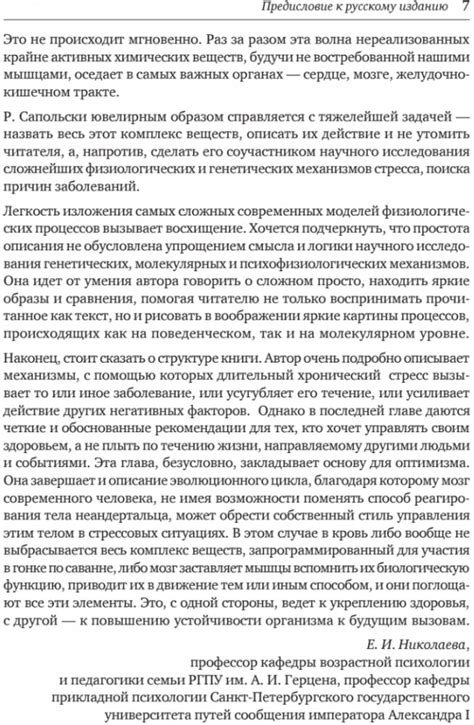 Предисловие к русскому изданию 7

Это не происходит мгновенно. Раз за разом эта волна нереализованных крайне активных химических веществ, будучи не востребованной нашими мышцами, оседает в самых важных органах — сердце, мозге, желудочно-кишечном тракте.

Р. Сапольски ювелирным образом справляется с тяжелейшей задачей — назвать весь этот комплекс веществ, описать их действие и не утомить читателя, а, напротив, сделать его соучастником научного исследования сложнейших физиологических и генетических механизмов стресса, поиска причин заболеваний.

Легкость изложения самых сложных современных моделей физиологических процессов вызывает восхищение. Хочется подчеркнуть, что простота описания не обусловлена упрощением смысла и логики научного исследования генетических, молекулярных и психофизиологических механизмов. Она идет от умения автора говорить о сложном просто, находить яркие образы и сравнения, помогая читателю не только воспринимать прочитанное как текст, но и рисовать в воображении яркие картины процессов, происходящих как на поведенческом, так и на молекулярном уровне.

Наконец, стоит сказать о структуре книги. Автор очень подробно описывает механизмы, с помощью которых длительный хронический стресс вызывает то или иное заболевание, или усугубляет его течение, или усиливает действие других негативных факторов. Однако в последней главе даются четкие и обоснованные рекомендации для тех, кто хочет управлять своим здоровьем, а не плыть по течению жизни, направляемому другими людьми и событиями. Эта глава, безусловно, закладывает основу для оптимизма. Она завершает и описание эволюционного цикла, благодаря которому мозг современного человека, не имея возможности поменять способ реагирования тела неандертальца, может обрести собственный стиль управления этим телом в стрессовых ситуациях. В этом случае в кровь либо вообще не выбрасывается весь комплекс веществ, запрограммированный для участия в гонке по саванне, либо мозг заставляет мышцы вспомнить их биологическую функцию, приводит их в движение тем или иным способом, и они поглощают все эти элементы. Это, с одной стороны, ведет к укреплению здоровья, с другой — к повышению устойчивости организма к будущим вызовам.

Е. И. Николаева,
профессор кафедры возрастной психологии и педагогики семьи РГПУ им. А. И. Герцена, профессор кафедры прикладной психологии Санкт-Петербургского государственного университета путей сообщения императора Александра I